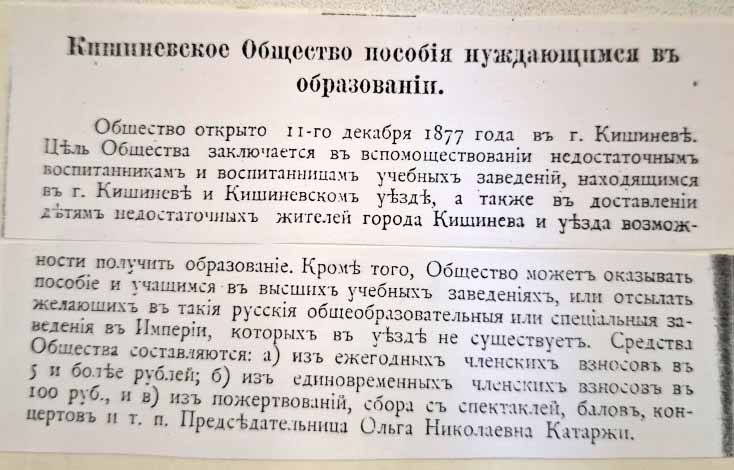 Кишиневское Общество пособія нуждающимся въ образованіи.

Общество открыто 11-го декабря 1877 года въ г. Кишиневѣ. Цѣль Общества заключается въ вспомоществованіи недостаточнымъ воспитанникамъ и воспитанницамъ учебныхъ заведеній, находящимся въ г. Кишиневѣ и Кишиневскомъ уѣздѣ, а также въ доставленіи дѣтямъ недостаточныхъ жителей города Кишинева и уѣзда возможности получить образованіе. Кромѣ того, Общество можетъ оказывать пособіе и учащимся въ высшихъ учебныхъ заведеніяхъ, или отсылать желающихъ въ такія русскія общеобразовательныя или спеціальныя заведенія въ Имперіи, которыхъ въ уѣздѣ не существуетъ. Средства Общества составляются: а) изъ ежегодныхъ членскихъ взносовъ въ 5 и болѣе рублей; б) изъ единовременныхъ членскихъ взносовъ въ 100 руб., и в) изъ пожертвованій, сбора съ спектаклей, баловъ, концертовъ и т. п. Предсѣдательница Ольга Николаевна Катаржи.